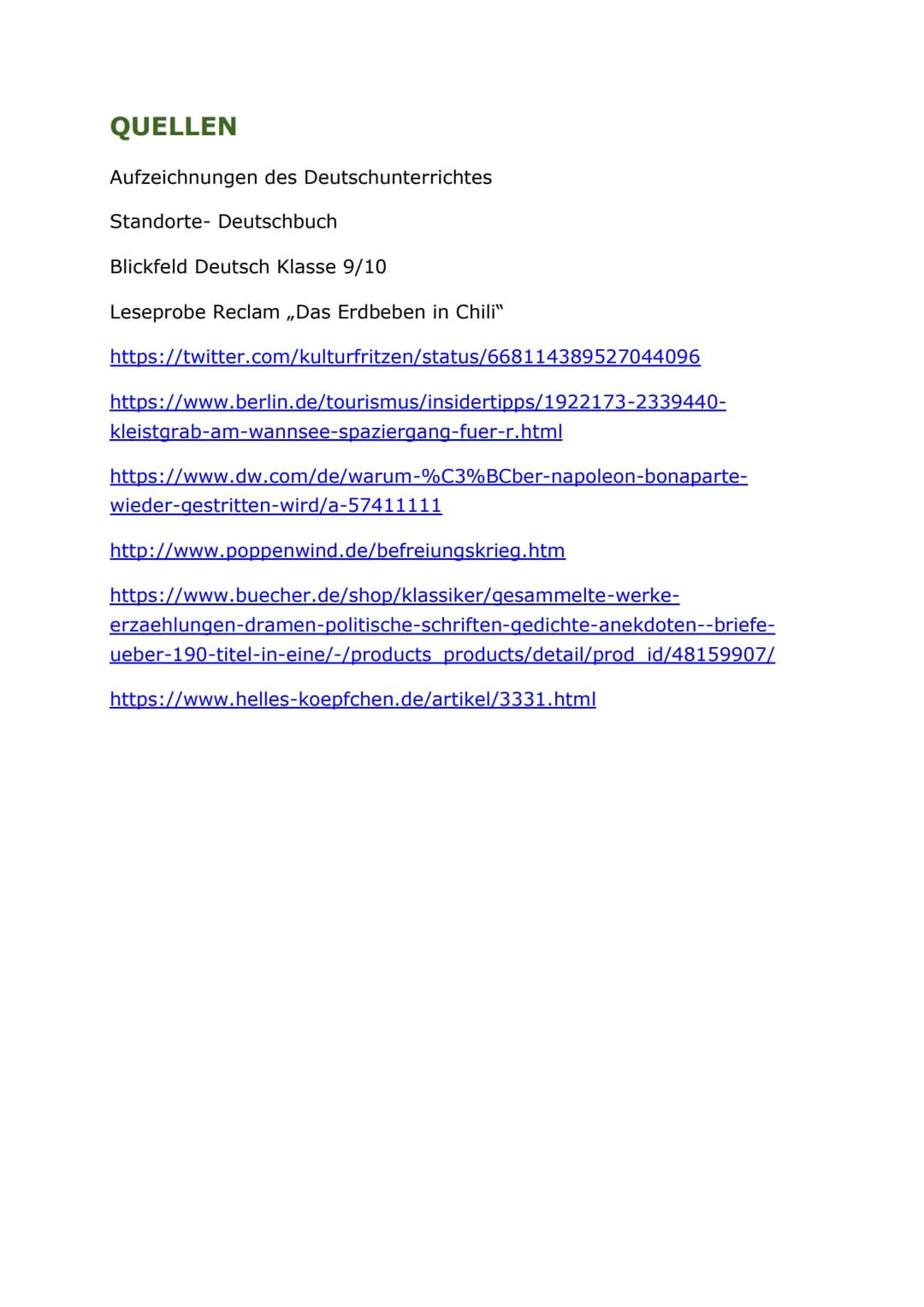 QUELLEN

Aufzeichnungen des Deutschunterrichtes

Standorte- Deutschbuch

Blickfeld Deutsch Klasse 9/10

Leseprobe Reclam „Das Erdbeben in Chili"

https://twitter.com/kulturfritzen/status/668114389527044096

https://www.berlin.de/tourismus/insidertipps/1922173-2339440-kleistgrab-am-wannsee-spaziergang-fuer-r.html

https://www.dw.com/de/warum-%C3%BCber-napoleon-bonaparte-wieder-gestritten-wird/a-57411111

http://www.poppenwind.de/befreiungskrieg.htm

https://www.buecher.de/shop/klassiker/gesammelte-werke-erzaehlungen-dramen-politische-schriften-gedichte-anekdoten--briefe-ueber-190-titel-in-eine/-/products_products/detail/prod_id/48159907/

https://www.helles-koepfchen.de/artikel/3331.html